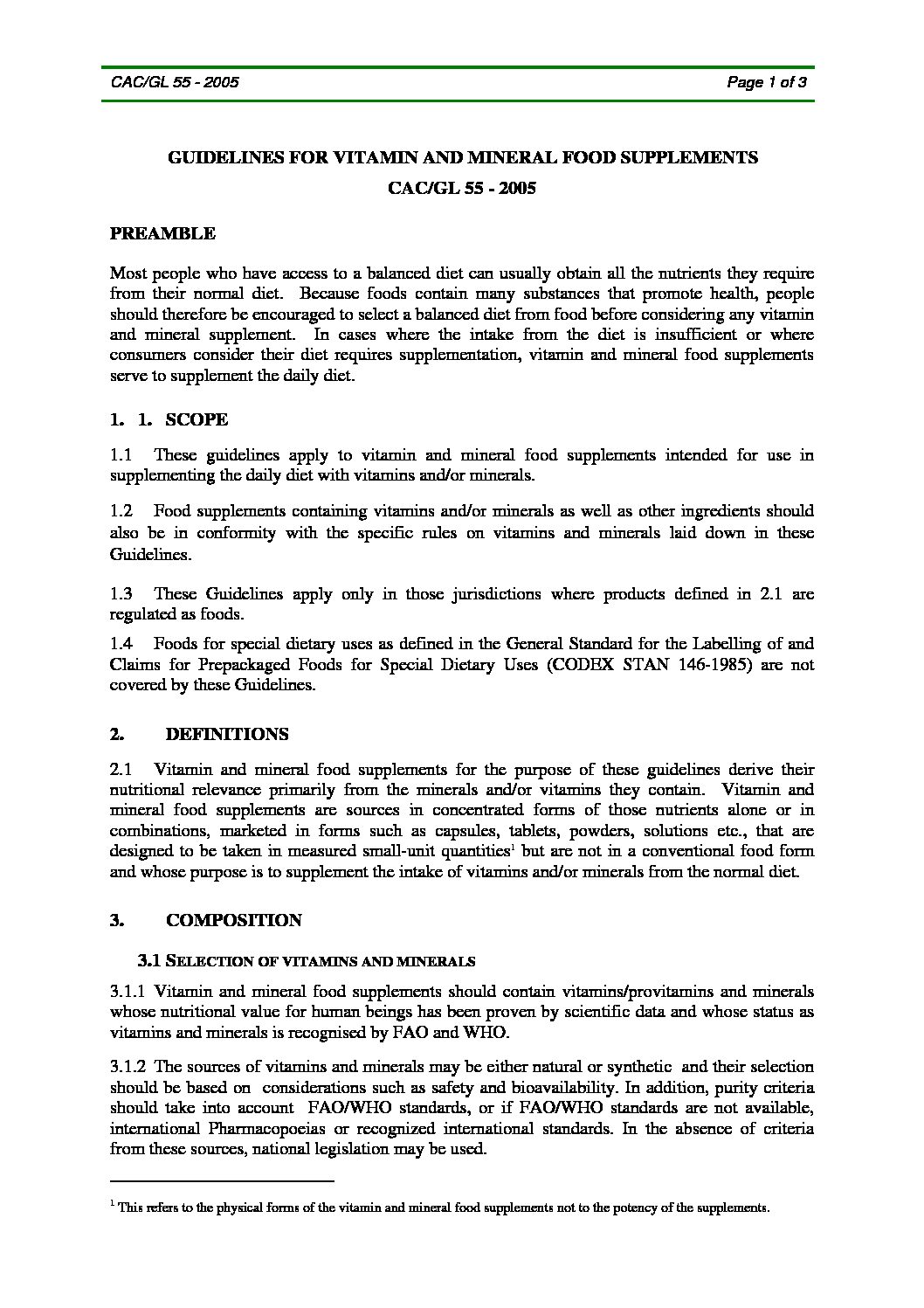 CAC/GL 55 - 2005 Page 1 of 3

GUIDELINES FOR VITAMIN AND MINERAL FOOD SUPPLEMENTS

CAC/GL 55 - 2005

PREAMBLE

Most people who have access to a balanced diet can usually obtain all the nutrients they require from their normal diet. Because foods contain many substances that promote health, people should therefore be encouraged to select a balanced diet from food before considering any vitamin and mineral supplement. In cases where the intake from the diet is insufficient or where consumers consider their diet requires supplementation, vitamin and mineral food supplements serve to supplement the daily diet.

1. 1. SCOPE

1.1 These guidelines apply to vitamin and mineral food supplements intended for use in supplementing the daily diet with vitamins and/or minerals.

1.2 Food supplements containing vitamins and/or minerals as well as other ingredients should also be in conformity with the specific rules on vitamins and minerals laid down in these Guidelines.

1.3 These Guidelines apply only in those jurisdictions where products defined in 2.1 are regulated as foods.

1.4 Foods for special dietary uses as defined in the General Standard for the Labelling of and Claims for Prepackaged Foods for Special Dietary Uses (CODEX STAN 146-1985) are not covered by these Guidelines.

2. DEFINITIONS

2.1 Vitamin and mineral food supplements for the purpose of these guidelines derive their nutritional relevance primarily from the minerals and/or vitamins they contain. Vitamin and mineral food supplements are sources in concentrated forms of those nutrients alone or in combinations, marketed in forms such as capsules, tablets, powders, solutions etc., that are designed to be taken in measured small-unit quantities$^1$ but are not in a conventional food form and whose purpose is to supplement the intake of vitamins and/or minerals from the normal diet.

3. COMPOSITION

3.1 SELECTION OF VITAMINS AND MINERALS

3.1.1 Vitamin and mineral food supplements should contain vitamins/provitamins and minerals whose nutritional value for human beings has been proven by scientific data and whose status as vitamins and minerals is recognised by FAO and WHO.

3.1.2 The sources of vitamins and minerals may be either natural or synthetic and their selection should be based on considerations such as safety and bioavailability. In addition, purity criteria should take into account FAO/WHO standards, or if FAO/WHO standards are not available, international Pharmacopoeias or recognized international standards. In the absence of criteria from these sources, national legislation may be used.

$^1$ This refers to the physical forms of the vitamin and mineral food supplements not to the potency of the supplements.